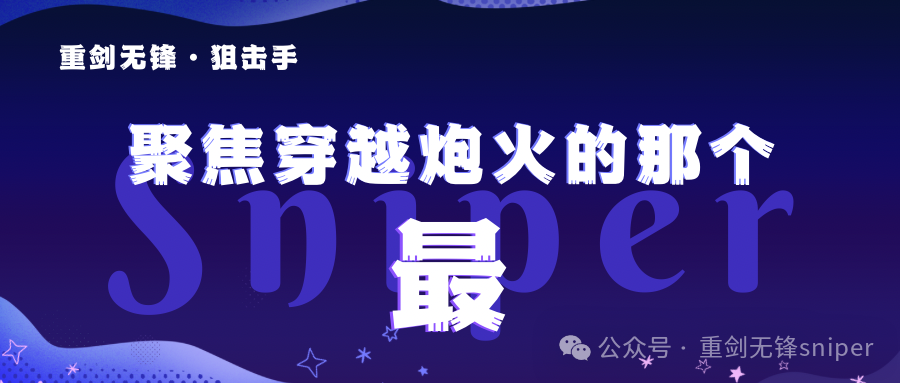 重剑无锋 · 狙击手

聚焦穿越炮火的那个

Sniper

最

公众号 · 重剑无锋sniper